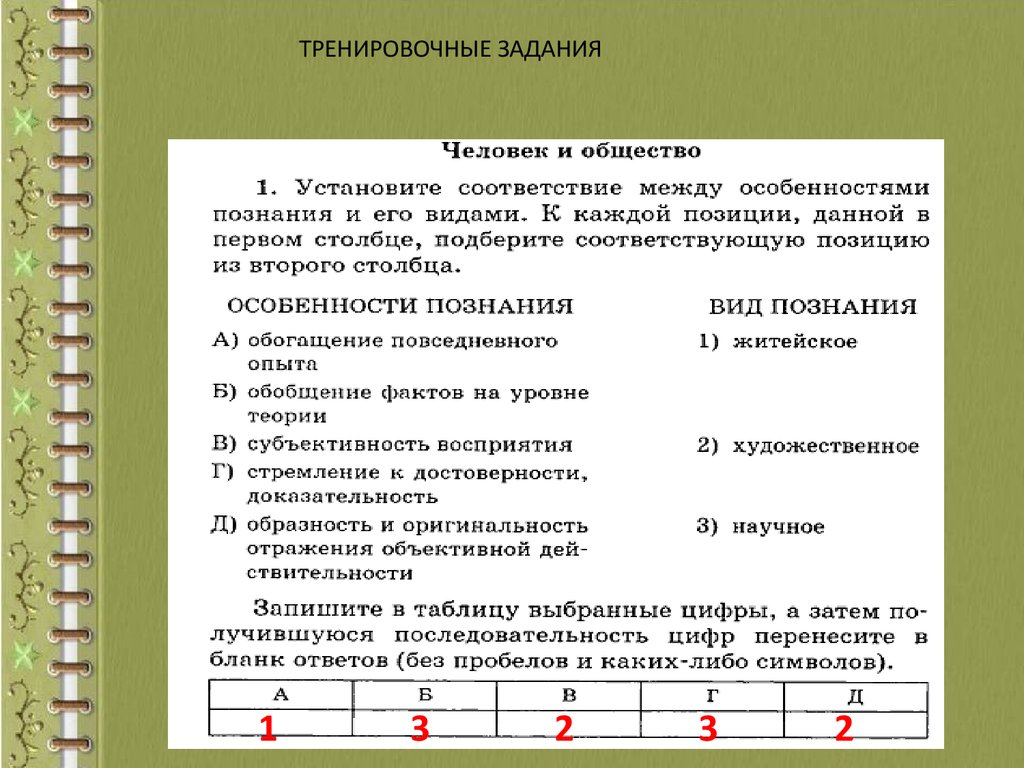 ТРЕНИРОВОЧНЫЕ ЗАДАНИЯ

Человек и общество

1. Установите соответствие между особенностями познания и его видами. К каждой позиции, данной в первом столбце, подберите соответствующую позицию из второго столбца.

ОСОБЕННОСТИ ПОЗНАНИЯ

А) обогащение повседневного опыта
Б) обобщение фактов на уровне теории
В) субъективность восприятия
Г) стремление к достоверности, доказательность
Д) образность и оригинальность отражения объективной действительности

ВИД ПОЗНАНИЯ

1) житейское
2) художественное
3) научное

Запишите в таблицу выбранные цифры, а затем получившуюся последовательность цифр перенесите в бланк ответов (без пробелов и каких-либо символов).

| А | Б | В | Г | Д |
|---|---|---|---|---|
| 1 | 3 | 2 | 3 | 2 |